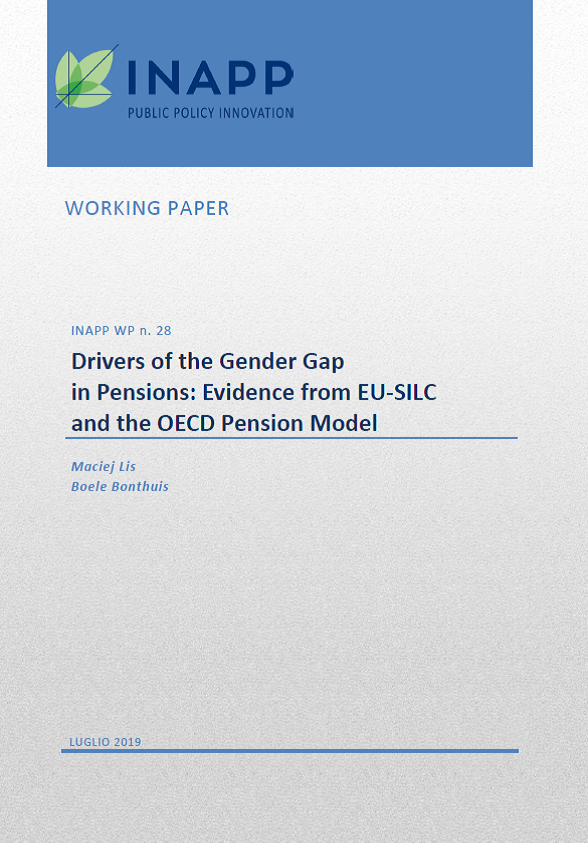 INAPP
PUBLIC POLICY INNOVATION

WORKING PAPER

INAPP WP n. 28

Drivers of the Gender Gap in Pensions: Evidence from EU-SILC and the OECD Pension Model

Maciej Lis
Boele Bonthuis

LUGLIO 2019